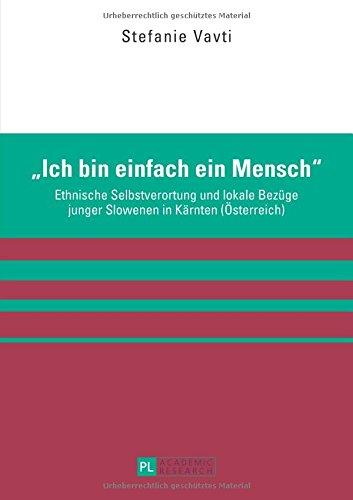 Urheberrechtlich geschütztes Material

Stefanie Vavti

„Ich bin einfach ein Mensch“

Ethnische Selbstverortung und lokale Bezüge junger Slowenen in Kärnten (Österreich)

PL ACADEMIC RESEARCH

Urheberrechtlich geschütztes Material